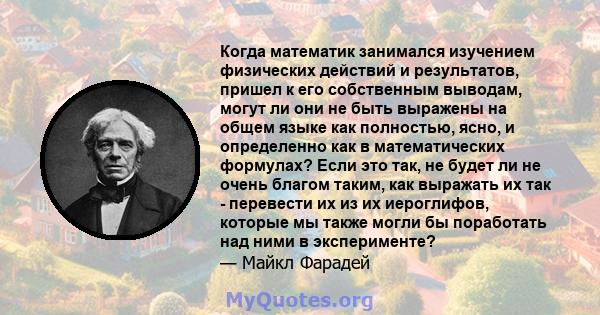 Когда математик занимался изучением физических действий и результатов, пришел к его собственным выводам, могут ли они не быть выражены на общем языке как полностью, ясно, и определенно как в математических формулах? Если это так, не будет ли не очень благом таким, как выражать их так - перевести их из их иероглифов, которые мы также могли бы поработать над ними в эксперименте?
— Майкл Фарадей

MyQuotes.org